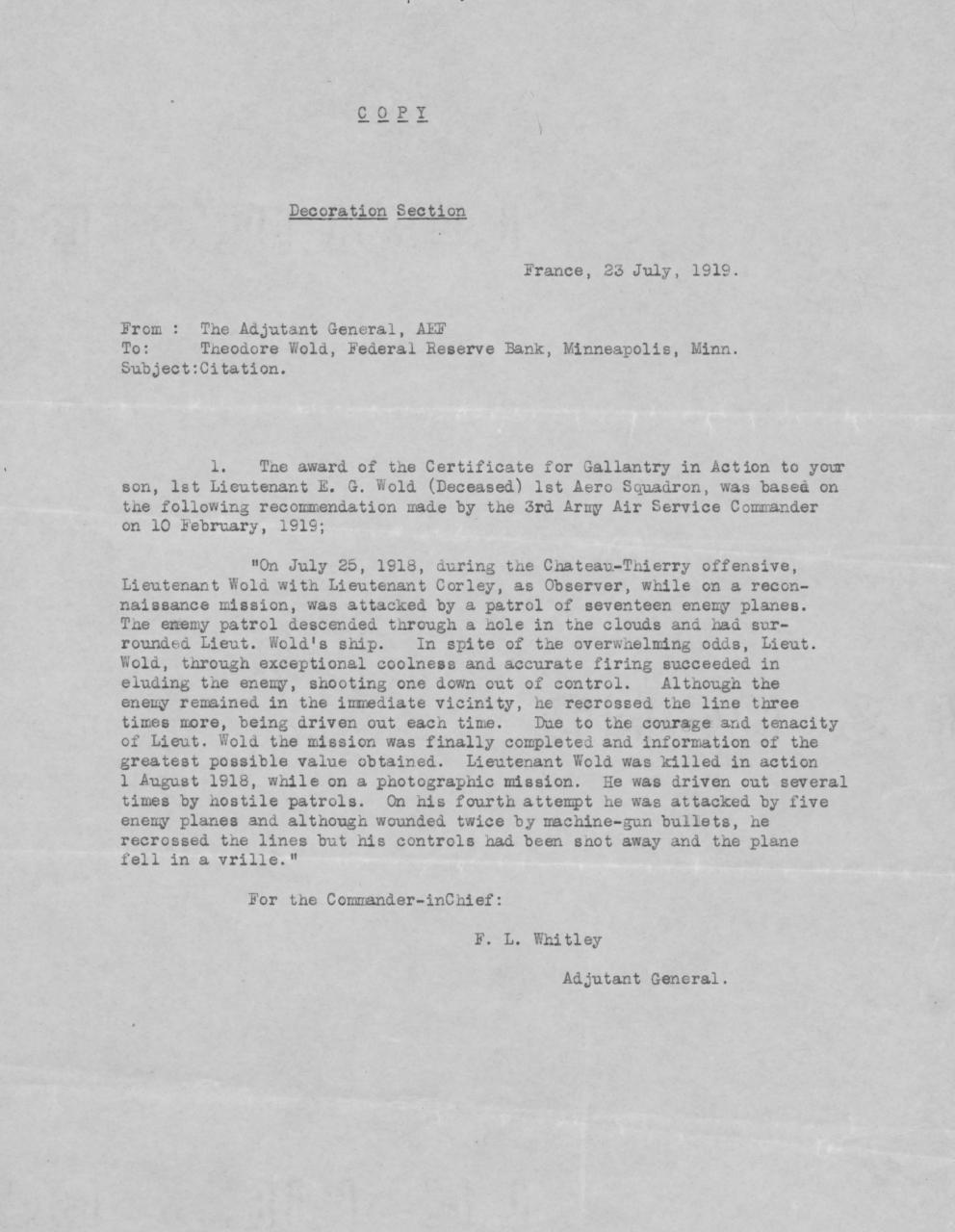 C O P Y

Decoration Section

France, 23 July, 1919.

From : The Adjutant General, AEF
To: Theodore Wold, Federal Reserve Bank, Minneapolis, Minn.
Subject:Citation.

1. The award of the Certificate for Gallantry in Action to your son, 1st Lieutenant E. G. Wold (Deceased) 1st Aero Squadron, was based on the following recommendation made by the 3rd Army Air Service Commander on 10 February, 1919;

"On July 25, 1918, during the Chateau-Thierry offensive, Lieutenant Wold with Lieutenant Corley, as Observer, while on a reconnaissance mission, was attacked by a patrol of seventeen enemy planes. The enemy patrol descended through a hole in the clouds and had surrounded Lieut. Wold's ship. In spite of the overwhelming odds, Lieut. Wold, through exceptional coolness and accurate firing succeeded in eluding the enemy, shooting one down out of control. Although the enemy remained in the immediate vicinity, he recrossed the line three times more, being driven out each time. Due to the courage and tenacity of Lieut. Wold the mission was finally completed and information of the greatest possible value obtained. Lieutenant Wold was killed in action 1 August 1918, while on a photographic mission. He was driven out several times by hostile patrols. On his fourth attempt he was attacked by five enemy planes and although wounded twice by machine-gun bullets, he recrossed the lines but his controls had been shot away and the plane fell in a vrille."

For the Commander-inChief:

F. L. Whitley

Adjutant General.